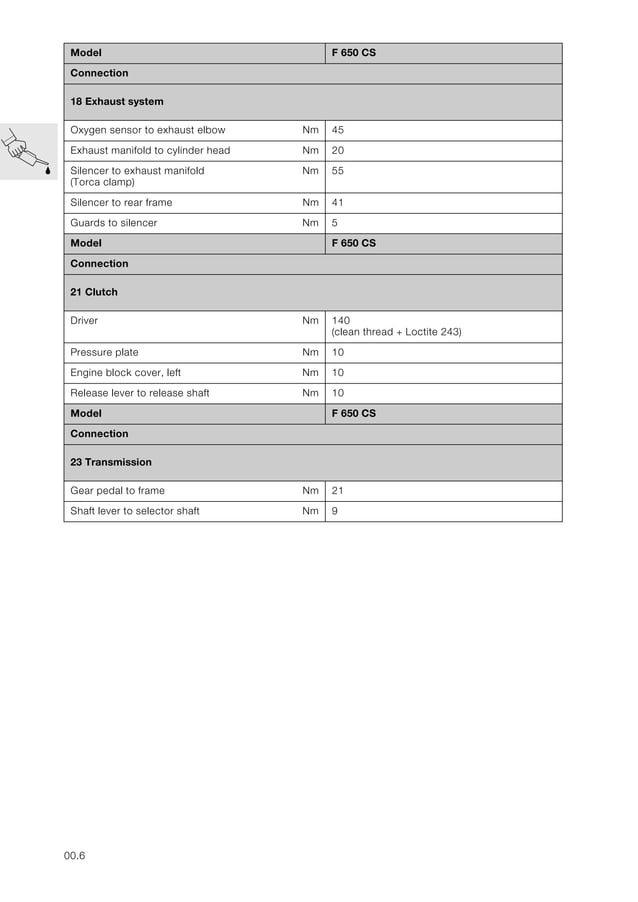 | Model | | F 650 CS |
|---|---|---|
| Connection | | |
| 18 Exhaust system | | |
| Oxygen sensor to exhaust elbow | Nm | 45 |
| Exhaust manifold to cylinder head | Nm | 20 |
| Silencer to exhaust manifold (Torca clamp) | Nm | 55 |
| Silencer to rear frame | Nm | 41 |
| Guards to silencer | Nm | 5 |
| Model | | F 650 CS |
| Connection | | |
| 21 Clutch | | |
| Driver | Nm | 140 (clean thread + Loctite 243) |
| Pressure plate | Nm | 10 |
| Engine block cover, left | Nm | 10 |
| Release lever to release shaft | Nm | 10 |
| Model | | F 650 CS |
| Connection | | |
| 23 Transmission | | |
| Gear pedal to frame | Nm | 21 |
| Shaft lever to selector shaft | Nm | 9 |

00.6